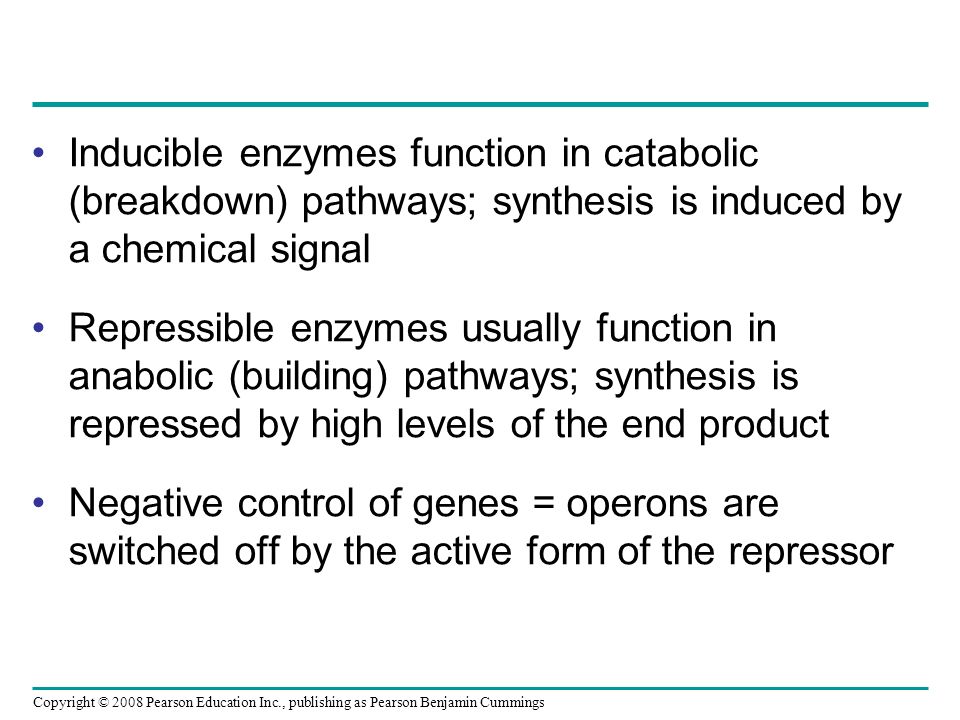 • Inducible enzymes function in catabolic (breakdown) pathways; synthesis is induced by a chemical signal

• Repressible enzymes usually function in anabolic (building) pathways; synthesis is repressed by high levels of the end product

• Negative control of genes = operons are switched off by the active form of the repressor

Copyright © 2008 Pearson Education Inc., publishing as Pearson Benjamin Cummings